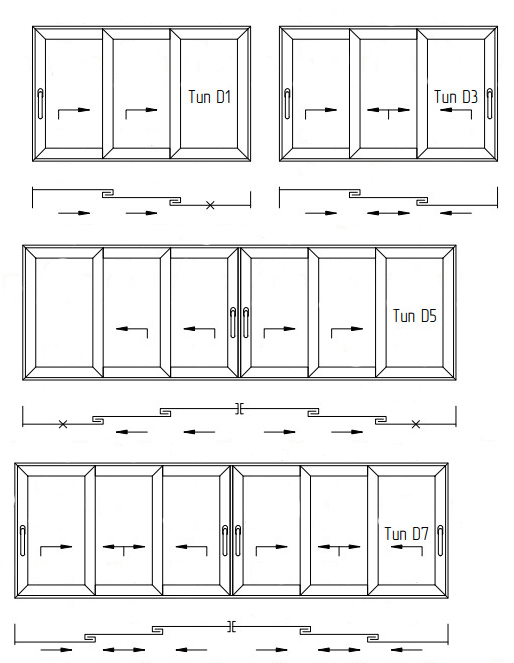 Tun D1

Tun D3

Tun D5

Tun D7